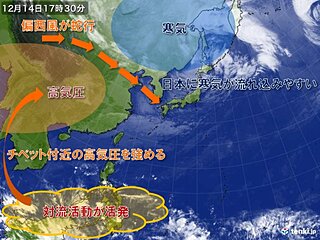 12月14日17時30分

偏西風が蛇行

寒気

高気圧

日本に寒気が流れ込みやすい

チベット付近の高気圧を強める

対流活動が活発

tenki.jp